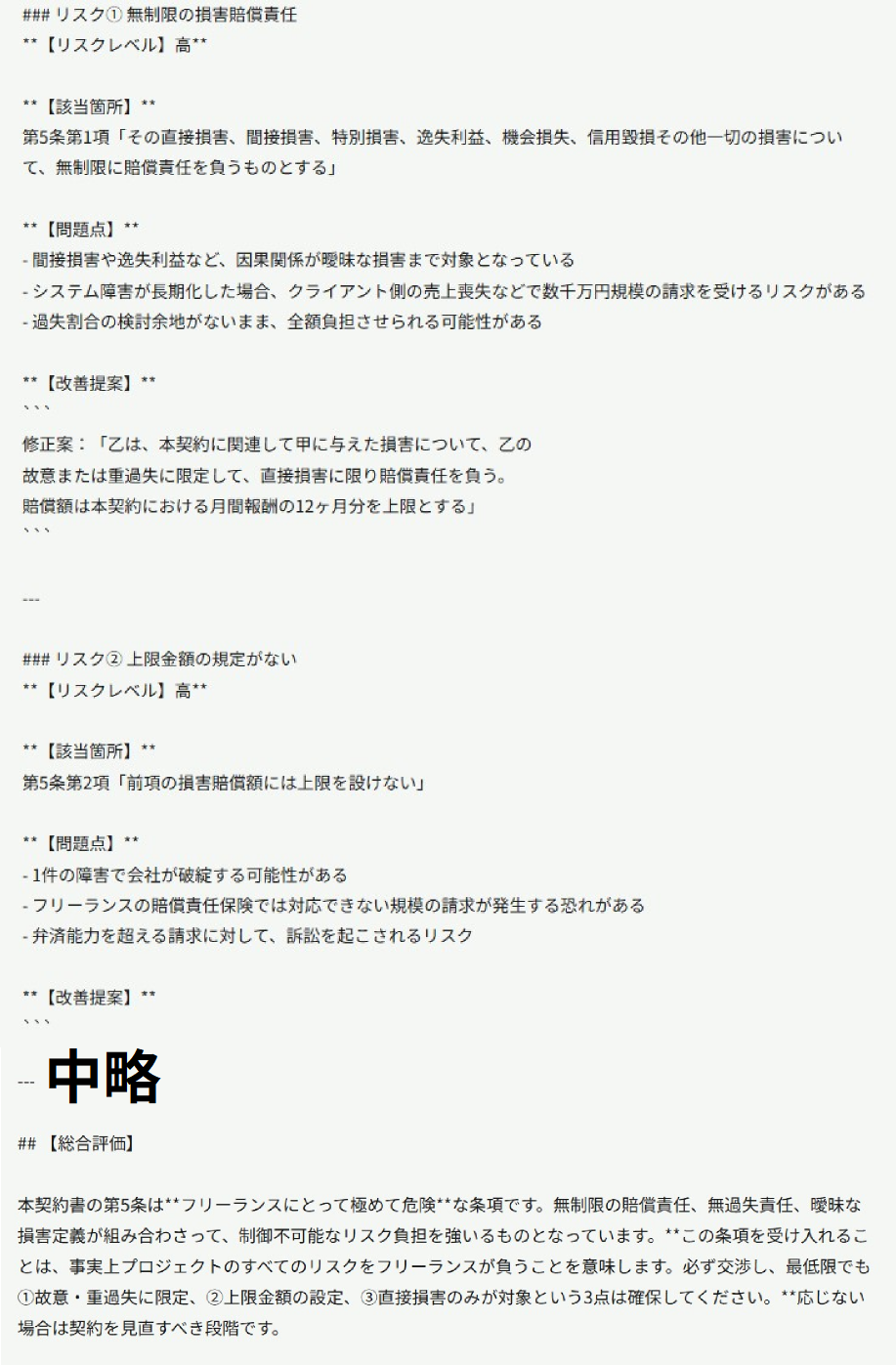 ### リスク① 無制限の損害賠償責任
**【リスクレベル】高**

**【該当箇所】**
第5条第1項「その直接損害、間接損害、特別損害、逸失利益、機会損失、信用毀損その他一切の損害について、無制限に賠償責任を負うものとする」

**【問題点】**
- 間接損害や逸失利益など、因果関係が曖昧な損害まで対象となっている
- システム障害が長期化した場合、クライアント側の売上喪失などで数千万円規模の請求を受けるリスクがある
- 過失割合の検討余地がないまま、全額負担させられる可能性がある

**【改善提案】**
```
修正案：「乙は、本契約に関連して甲に与えた損害について、乙の
故意または重過失に限定して、直接損害に限り賠償責任を負う。
賠償額は本契約における月間報酬の12ヶ月分を上限とする」
```

---

### リスク② 上限金額の規定がない
**【リスクレベル】高**

**【該当箇所】**
第5条第2項「前項の損害賠償額には上限を設けない」

**【問題点】**
- 1件の障害で会社が破綻する可能性がある
- フリーランスの賠償責任保険では対応できない規模の請求が発生する恐れがある
- 弁済能力を超える請求に対して、訴訟を起こされるリスク

**【改善提案】**
```
--- 中略

## 【総合評価】

本契約書の第5条は**フリーランスにとって極めて危険**な条項です。無制限の賠償責任、無過失責任、曖昧な損害定義が組み合わさって、制御不可能なリスク負担を強いるものとなっています。**この条項を受け入れることは、事実上プロジェクトのすべてのリスクをフリーランスが負うことを意味します。必ず交渉し、最低限でも①故意・重過失に限定、②上限金額の設定、③直接損害のみが対象という3点は確保してください。**応じない場合は契約を見直すべき段階です。